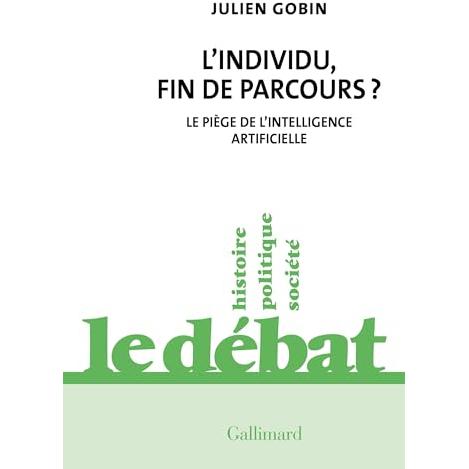 JULIEN GOBIN

L'INDIVIDU, FIN DE PARCOURS ?

LE PIÈGE DE L'INTELLIGENCE ARTIFICIELLE

histoire
politique
société

le débat

Gallimard